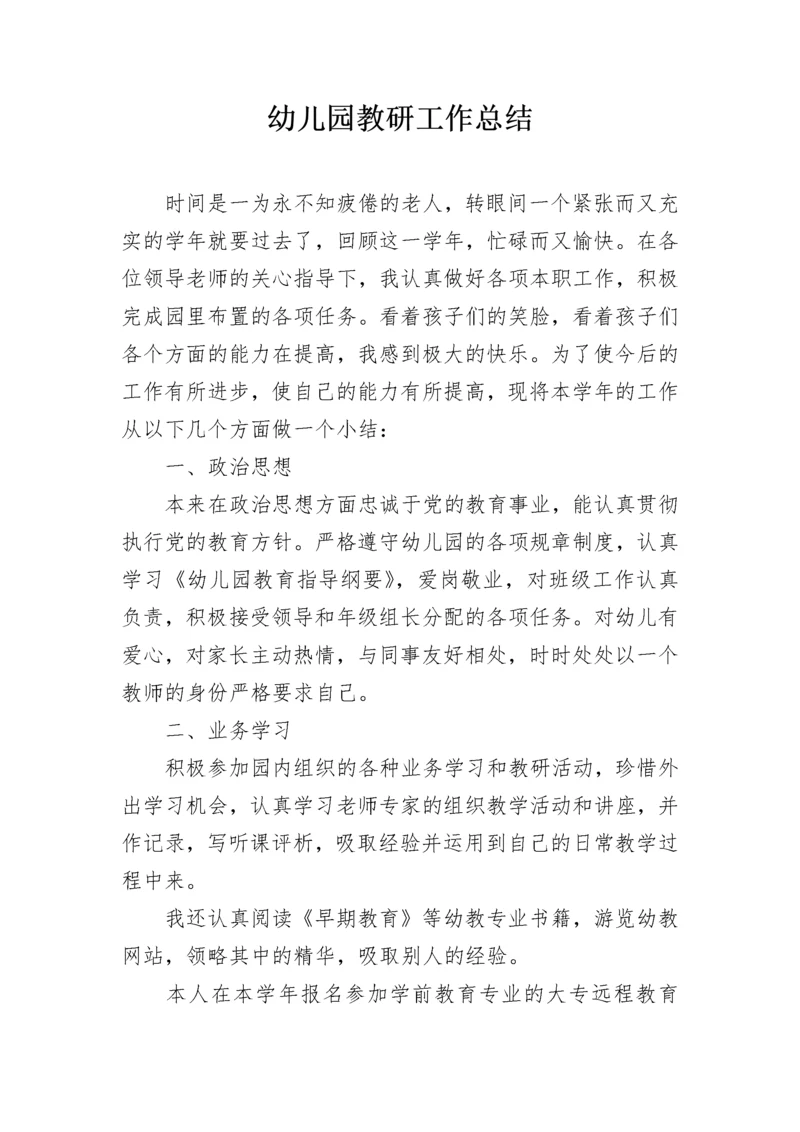 幼儿园教研工作总结

时间是一为永不知疲倦的老人，转眼间一个紧张而又充实的学年就要过去了，回顾这一学年，忙碌而又愉快。在各位领导老师的关心指导下，我认真做好各项本职工作，积极完成园里布置的各项任务。看着孩子们的笑脸，看着孩子们各个方面的能力在提高，我感到极大的快乐。为了使今后的工作有所进步，使自己的能力有所提高，现将本学年的工作从以下几个方面做一个小结：

一、政治思想

本来在政治思想方面忠诚于党的教育事业，能认真贯彻执行党的教育方针。严格遵守幼儿园的各项规章制度，认真学习《幼儿园教育指导纲要》，爱岗敬业，对班级工作认真负责，积极接受领导和年级组长分配的各项任务。对幼儿有爱心，对家长主动热情，与同事友好相处，时时处处以一个教师的身份严格要求自己。

二、业务学习

积极参加园内组织的各种业务学习和教研活动，珍惜外出学习机会，认真学习老师专家的组织教学活动和讲座，并作记录，写听课评析，吸取经验并运用到自己的日常教学过程中来。

我还认真阅读《早期教育》等幼教专业书籍，游览幼教网站，领略其中的精华，吸取别人的经验。

本人在本学年报名参加学前教育专业的大专远程教育